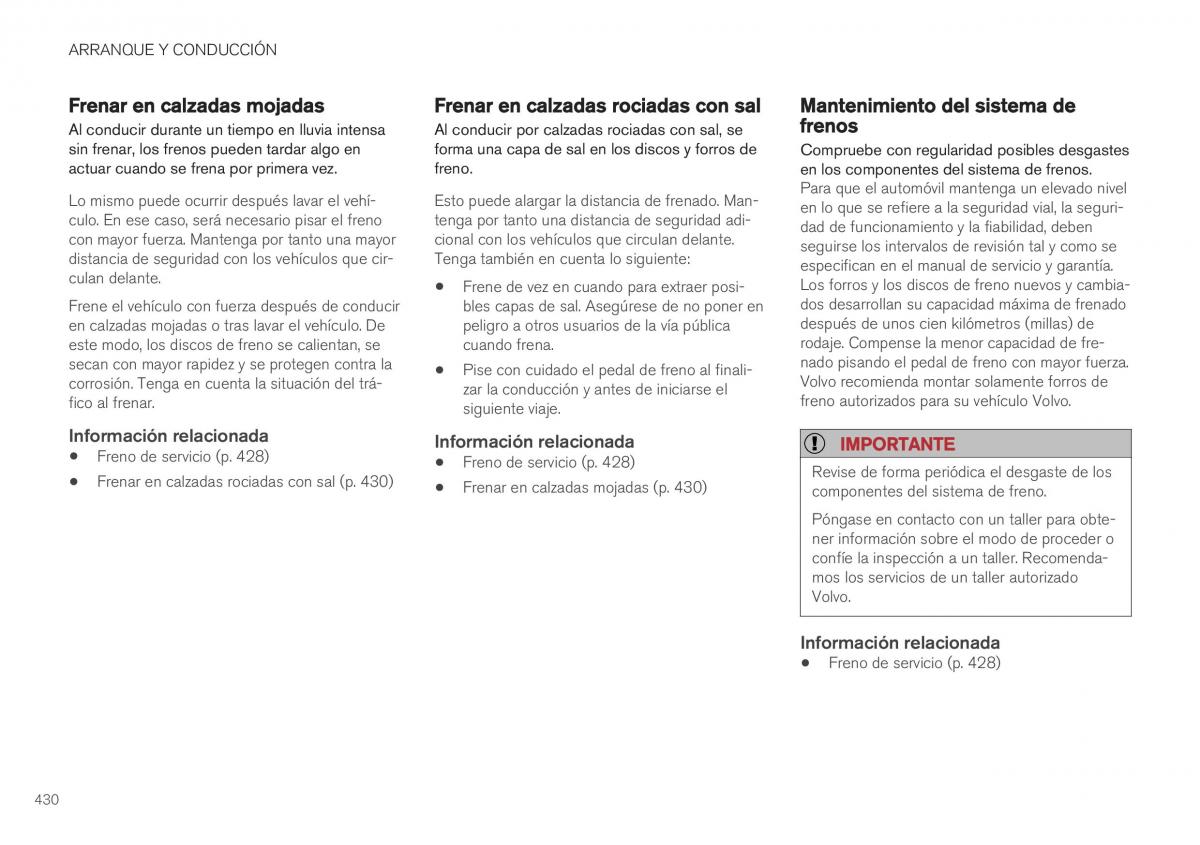 ARRANQUE Y CONDUCCIÓN

Frenar en calzadas mojadas

Al conducir durante un tiempo en lluvia intensa sin frenar, los frenos pueden tardar algo en actuar cuando se frena por primera vez.

Lo mismo puede ocurrir después lavar el vehículo. En ese caso, será necesario pisar el freno con mayor fuerza. Mantenga por tanto una mayor distancia de seguridad con los vehículos que circulan delante.

Frene el vehículo con fuerza después de conducir en calzadas mojadas o tras lavar el vehículo. De este modo, los discos de freno se calientan, se secan con mayor rapidez y se protegen contra la corrosión. Tenga en cuenta la situación del tráfico al frenar.

Información relacionada

• Freno de servicio (p. 428)

• Frenar en calzadas rociadas con sal (p. 430)

Frenar en calzadas rociadas con sal

Al conducir por calzadas rociadas con sal, se forma una capa de sal en los discos y forros de freno.

Esto puede alargar la distancia de frenado. Mantenga por tanto una distancia de seguridad adicional con los vehículos que circulan delante. Tenga también en cuenta lo siguiente:

• Frene de vez en cuando para extraer posibles capas de sal. Asegúrese de no poner en peligro a otros usuarios de la vía pública cuando frena.

• Pise con cuidado el pedal de freno al finalizar la conducción y antes de iniciarse el siguiente viaje.

Información relacionada

• Freno de servicio (p. 428)

• Frenar en calzadas mojadas (p. 430)

Mantenimiento del sistema de frenos

Compruebe con regularidad posibles desgastes en los componentes del sistema de frenos.

Para que el automóvil mantenga un elevado nivel en lo que se refiere a la seguridad vial, la seguridad de funcionamiento y la fiabilidad, deben seguirse los intervalos de revisión tal y como se especifican en el manual de servicio y garantía. Los forros y los discos de freno nuevos y cambiados desarrollan su capacidad máxima de frenado después de unos cien kilómetros (millas) de rodaje. Compense la menor capacidad de frenado pisando el pedal de freno con mayor fuerza. Volvo recomienda montar solamente forros de freno autorizados para su vehículo Volvo.

IMPORTANTE

Revise de forma periódica el desgaste de los componentes del sistema de freno.

Póngase en contacto con un taller para obtener información sobre el modo de proceder o confíe la inspección a un taller. Recomendamos los servicios de un taller autorizado Volvo.

Información relacionada

• Freno de servicio (p. 428)

430